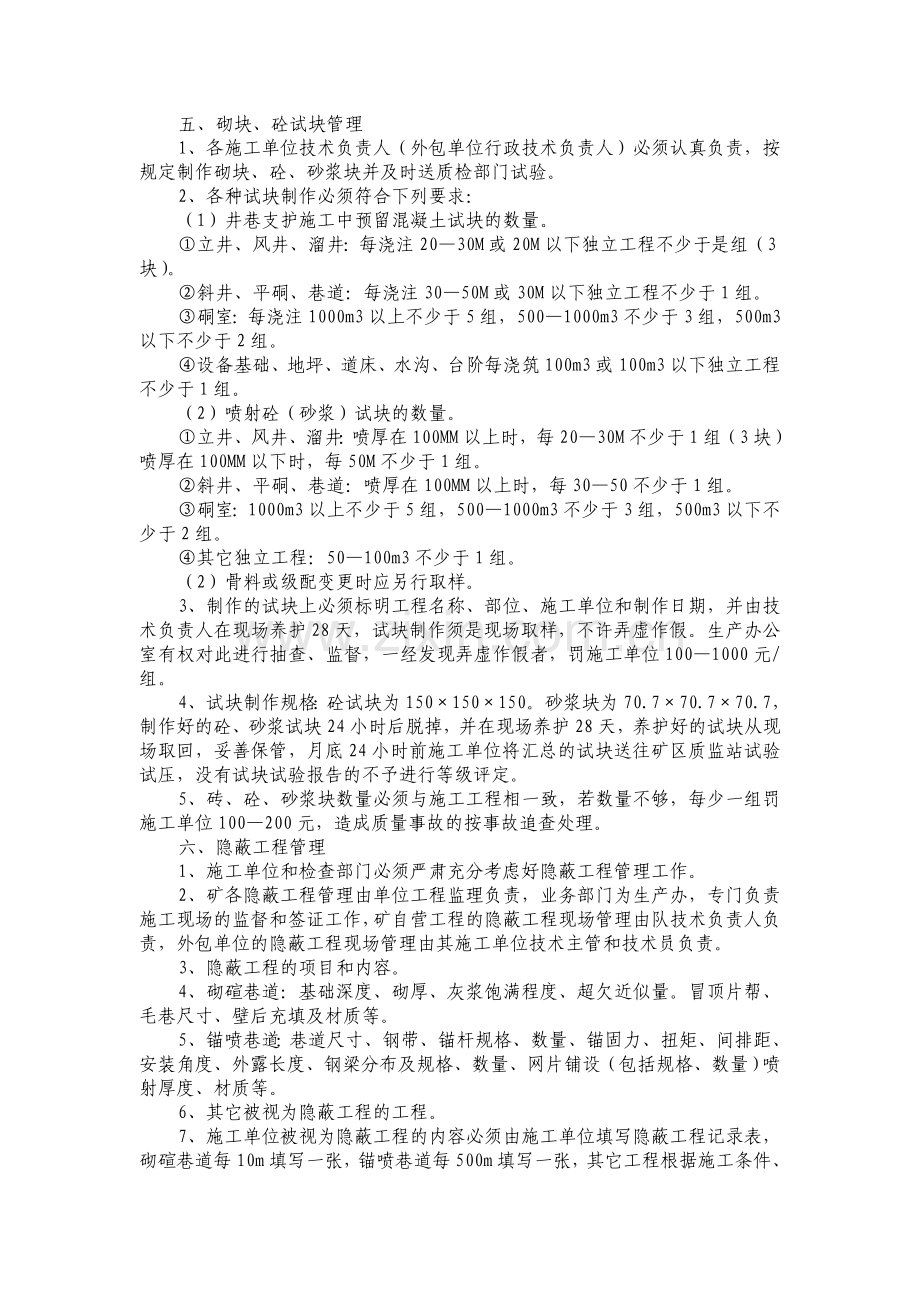 五、砌块、砼试块管理

1、各施工单位技术负责人（外包单位行政技术负责人）必须认真负责，按规定制作砌块、砼、砂浆块并及时送质检部门试验。

2、各种试块制作必须符合下列要求：

（1）井巷支护施工中预留混凝土试块的数量。

①立井、风井、溜井：每浇注20—30M或20M以下独立工程不少于是组（3块）。

②斜井、平硐、巷道：每浇注30—50M或30M以下独立工程不少于1组。

③硐室：每浇注1000m3以上不少于5组，500—1000m3不少于3组，500m3以下不少于2组。

④设备基础、地坪、道床、水沟、台阶每浇筑100m3或100m3以下独立工程不少于1组。

（2）喷射砼（砂浆）试块的数量。

①立井、风井、溜井：喷厚在100MM以上时，每20—30M不少于1组（3块）喷厚在100MM以下时，每50M不少于1组。

②斜井、平硐、巷道：喷厚在100MM以上时，每30—50不少于1组。

③硐室：1000m3以上不少于5组，500—1000m3不少于3组，500m3以下不少于2组。

④其它独立工程：50—100m3不少于1组。

（2）骨料或级配变更时应另行取样。

3、制作的试块上必须标明工程名称、部位、施工单位和制作日期，并由技术负责人在现场养护28天，试块制作须是现场取样，不许弄虚作假。生产办公室有权对此进行抽查、监督，一经发现弄虚作假者，罚施工单位100—1000元/组。

4、试块制作规格：砼试块为150×150×150。砂浆块为70.7×70.7×70.7，制作好的砼、砂浆试块24小时后脱掉，并在现场养护28天，养护好的试块从现场取回，妥善保管，月底24小时前施工单位将汇总的试块送往矿区质监站试验试压，没有试块试验报告的不予进行等级评定。

5、砖、砼、砂浆块数量必须与施工工程相一致，若数量不够，每少一组罚施工单位100—200元，造成质量事故的按事故追查处理。

六、隐蔽工程管理

1、施工单位和检查部门必须严肃充分考虑好隐蔽工程管理工作。

2、矿各隐蔽工程管理由单位工程监理负责，业务部门为生产办，专门负责施工现场的监督和签证工作，矿自营工程的隐蔽工程现场管理由队技术负责人负责，外包单位的隐蔽工程现场管理由其施工单位技术主管和技术员负责。

3、隐蔽工程的项目和内容。

4、砌碹巷道：基础深度、砌厚、灰浆饱满程度、超欠近似量。冒顶片帮、毛巷尺寸、壁后充填及材质等。

5、锚喷巷道：巷道尺寸、钢带、锚杆规格、数量、锚固力、扭矩、间排距、安装角度、外露长度、钢梁分布及规格、数量、网片铺设（包括规格、数量）喷射厚度、材质等。

6、其它被视为隐蔽工程的工程。

7、施工单位被视为隐蔽工程的内容必须由施工单位填写隐蔽工程记录表，砌碹巷道每10m填写一张，锚喷巷道每500m填写一张，其它工程根据施工条件、